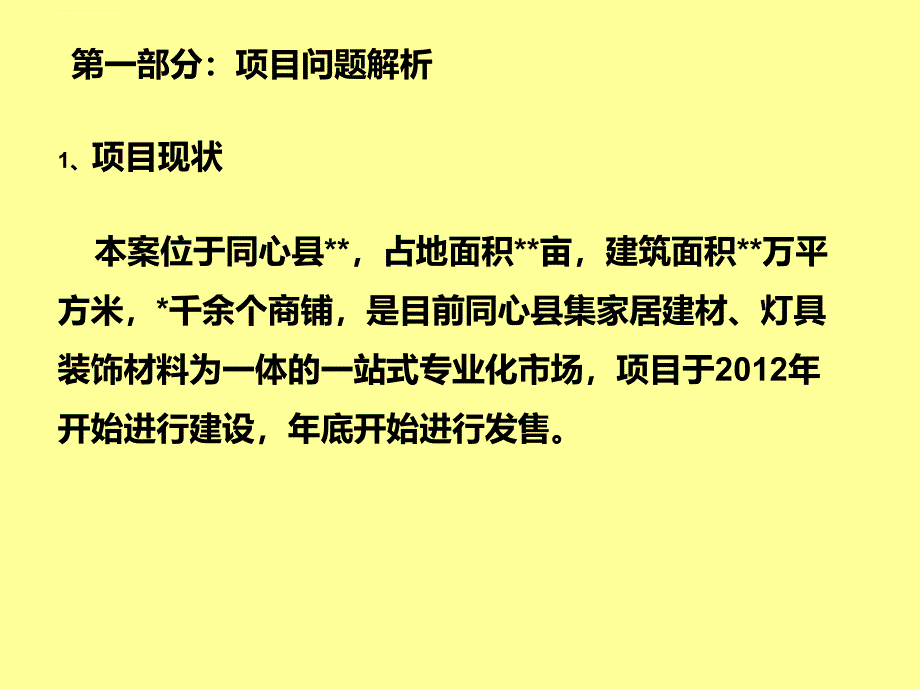 第一部分：项目问题解析

1、项目现状

本案位于同心县**，占地面积**亩，建筑面积**万平方米，*千余个商铺，是目前同心县集家居建材、灯具装饰材料为一体的一站式专业化市场，项目于2012年开始进行建设，年底开始进行发售。